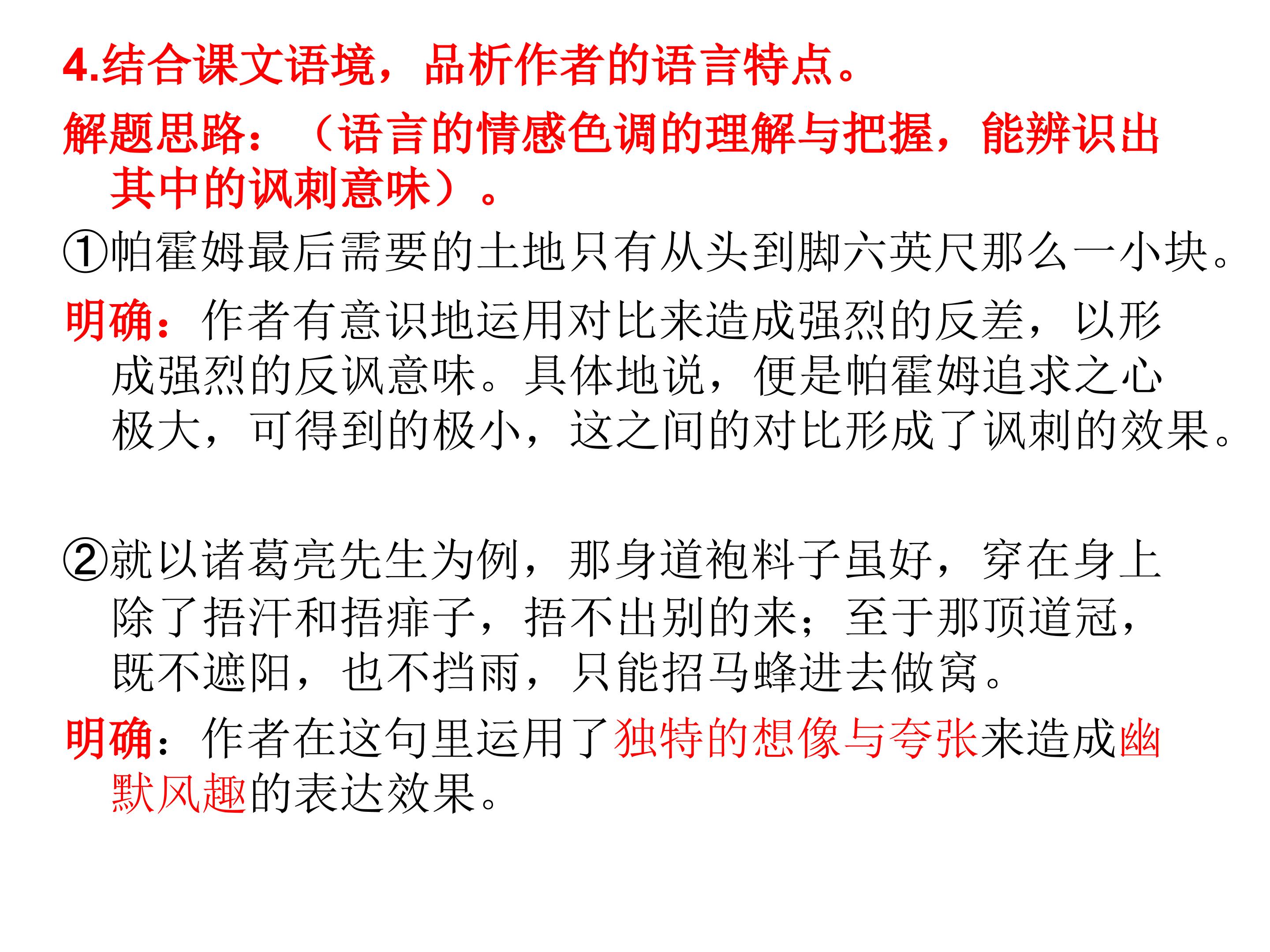 4.结合课文语境，品析作者的语言特点。

解题思路：（语言的情感色调的理解与把握，能辨识出其中的讽刺意味）。

①帕霍姆最后需要的土地只有从头到脚六英尺那么一小块。

明确：作者有意识地运用对比来造成强烈的反差，以形成强烈的反讽意味。具体地说，便是帕霍姆追求之心极大，可得到的极小，这之间的对比形成了讽刺的效果。

②就以诸葛亮先生为例，那身道袍料子虽好，穿在身上除了捂汗和捂痱子，捂不出别的来；至于那顶道冠，既不遮阳，也不挡雨，只能招马蜂进去做窝。

明确：作者在这句里运用了独特的想像与夸张来造成幽默风趣的表达效果。